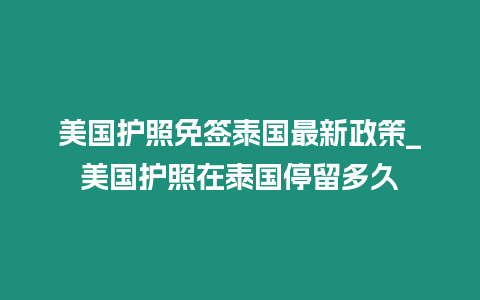 美国护照免签泰国最新政策_美国护照在泰国停留多久